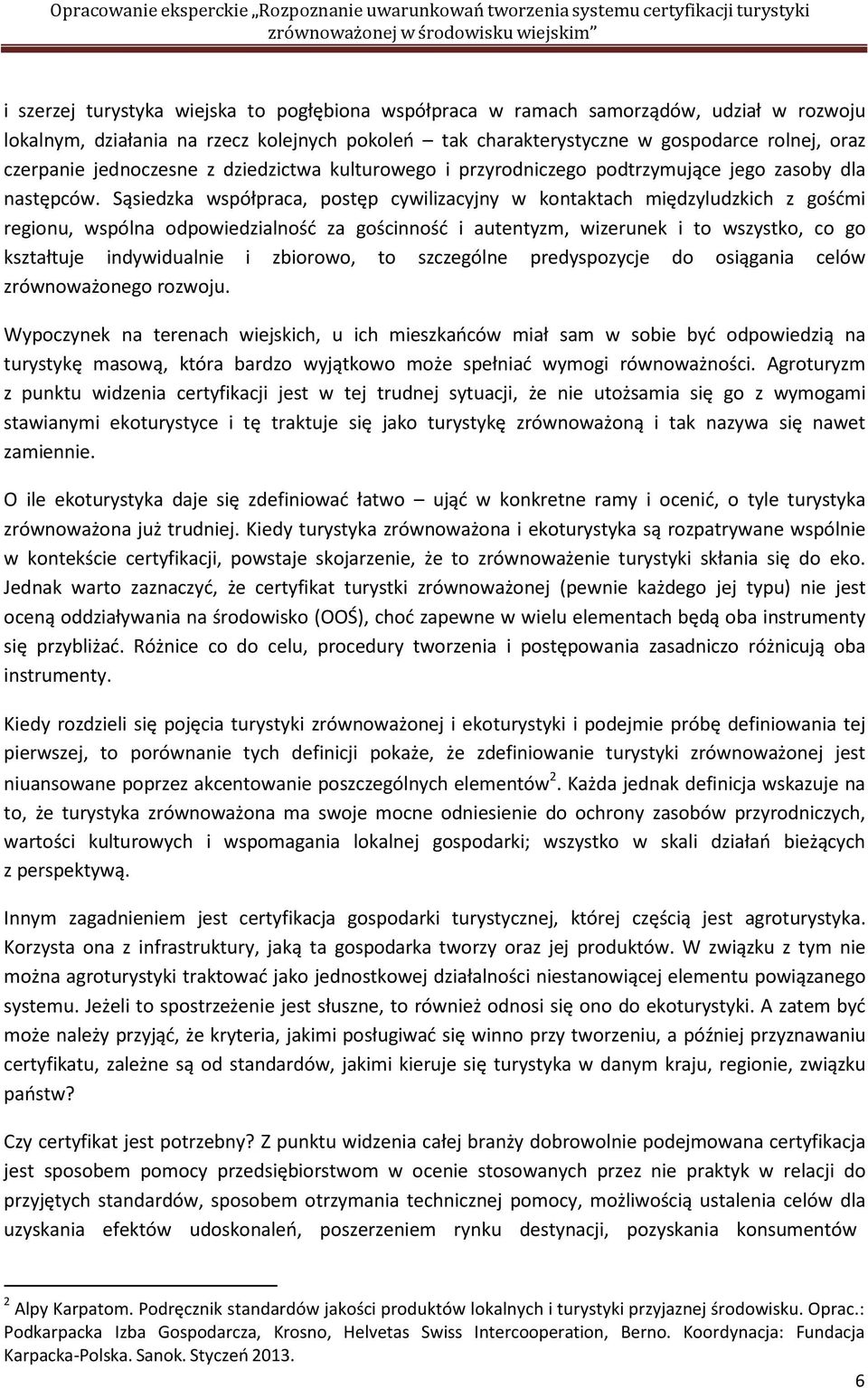 Opracowanie eksperckie „Rozpoznanie uwarunkowań tworzenia systemu certyfikacji turystyki zrównoważonej w środowisku wiejskim”

i szerzej turystyka wiejska to pogłębiona współpraca w ramach samorządów, udział w rozwoju lokalnym, działania na rzecz kolejnych pokoleń – tak charakterystyczne w gospodarce rolnej, oraz czerpanie jednoczesne z dziedzictwa kulturowego i przyrodniczego podtrzymujące jego zasoby dla następców. Sąsiedzka współpraca, postęp cywilizacyjny w kontaktach międzyludzkich z gośćmi regionu, wspólna odpowiedzialność za gościnność i autentyzm, wizerunek i to wszystko, co go kształtuje indywidualnie i zbiorowo, to szczególne predyspozycje do osiągania celów zrównoważonego rozwoju.

Wypoczynek na terenach wiejskich, u ich mieszkańców miał sam w sobie być odpowiedzią na turystykę masową, która bardzo wyjątkowo może spełniać wymogi równoważności. Agroturyzm z punktu widzenia certyfikacji jest w tej trudnej sytuacji, że nie utożsamia się go z wymogami stawianymi ekoturystyce i tę traktuje się jako turystykę zrównoważoną i tak nazywa się nawet zamiennie.

O ile ekoturystyka daje się zdefiniować łatwo – ująć w konkretne ramy i ocenić, o tyle turystyka zrównoważona już trudniej. Kiedy turystyka zrównoważona i ekoturystyka są rozpatrywane wspólnie w kontekście certyfikacji, powstaje skojarzenie, że to zrównoważenie turystyki skłania się do eko. Jednak warto zaznaczyć, że certyfikat turystki zrównoważonej (pewnie każdego jej typu) nie jest oceną oddziaływania na środowisko (OOŚ), choć zapewne w wielu elementach będą oba instrumenty się przybliżać. Różnice co do celu, procedury tworzenia i postępowania zasadniczo różnicują oba instrumenty.

Kiedy rozdzieli się pojęcia turystyki zrównoważonej i ekoturystyki i podejmie próbę definiowania tej pierwszej, to porównanie tych definicji pokaże, że zdefiniowanie turystyki zrównoważonej jest niuansowane poprzez akcentowanie poszczególnych elementów$^2$. Każda jednak definicja wskazuje na to, że turystyka zrównoważona ma swoje mocne odniesienie do ochrony zasobów przyrodniczych, wartości kulturowych i wspomagania lokalnej gospodarki; wszystko w skali działań bieżących z perspektywą.

Innym zagadnieniem jest certyfikacja gospodarki turystycznej, której częścią jest agroturystyka. Korzysta ona z infrastruktury, jaką ta gospodarka tworzy oraz jej produktów. W związku z tym nie można agroturystyki traktować jako jednostkowej działalności niestanowiącej elementu powiązanego systemu. Jeżeli to spostrzeżenie jest słuszne, to również odnosi się ono do ekoturystyki. A zatem być może należy przyjąć, że kryteria, jakimi posługiwać się winno przy tworzeniu, a później przyznawaniu certyfikatu, zależne są od standardów, jakimi kieruje się turystyka w danym kraju, regionie, związku państw?

Czy certyfikat jest potrzebny? Z punktu widzenia całej branży dobrowolnie podejmowana certyfikacja jest sposobem pomocy przedsiębiorstwom w ocenie stosowanych przez nie praktyk w relacji do przyjętych standardów, sposobem otrzymania technicznej pomocy, możliwością ustalenia celów dla uzyskania efektów udoskonaleń, poszerzeniem rynku destynacji, pozyskania konsumentów

$^2$ Alpy Karpatom. Podręcznik standardów jakości produktów lokalnych i turystyki przyjaznej środowisku. Oprac.: Podkarpacka Izba Gospodarcza, Krosno, Helvetas Swiss Intercooperation, Berno. Koordynacja: Fundacja Karpacka-Polska. Sanok. Styczeń 2013.

6